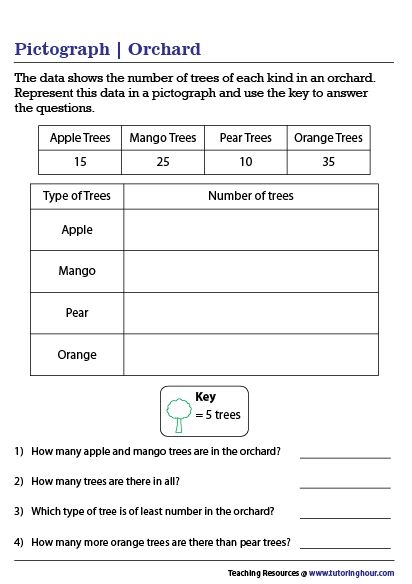 Pictograph | Orchard

The data shows the number of trees of each kind in an orchard. Represent this data in a pictograph and use the key to answer the questions.

| Apple Trees | Mango Trees | Pear Trees | Orange Trees |
|---|---|---|---|
| 15 | 25 | 10 | 35 |

| Type of Trees | Number of trees |
|---|---|
| Apple | |
| Mango | |
| Pear | |
| Orange | |

Key
= 5 trees

1) How many apple and mango trees are in the orchard?

2) How many trees are there in all?

3) Which type of tree is of least number in the orchard?

4) How many more orange trees are there than pear trees?

Teaching Resources @ www.tutoringhour.com